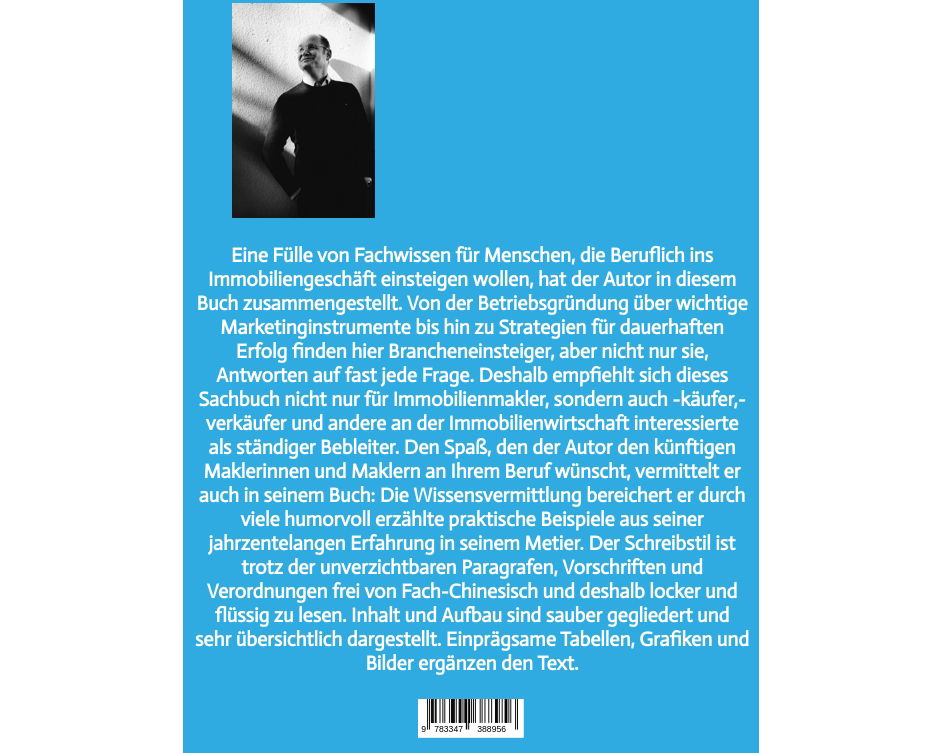 Eine Fülle von Fachwissen für Menschen, die Beruflich ins Immobiliengeschäft einsteigen wollen, hat der Autor in diesem Buch zusammengestellt. Von der Betriebsgründung über wichtige Marketinginstrumente bis hin zu Strategien für dauerhaften Erfolg finden hier Brancheneinsteiger, aber nicht nur sie, Antworten auf fast jede Frage. Deshalb empfiehlt sich dieses Sachbuch nicht nur für Immobilienmakler, sondern auch -käufer,-verkäufer und andere an der Immobilienwirtschaft interessierte als ständiger Bebleiter. Den Spaß, den der Autor den künftigen Maklerinnen und Maklern an Ihrem Beruf wünscht, vermittelt er auch in seinem Buch: Die Wissensvermittlung bereichert er durch viele humorvoll erzählte praktische Beispiele aus seiner jahrzentelangen Erfahrung in seinem Metier. Der Schreibstil ist trotz der unverzichtbaren Paragrafen, Vorschriften und Verordnungen frei von Fach-Chinesisch und deshalb locker und flüssig zu lesen. Inhalt und Aufbau sind sauber gegliedert und sehr übersichtlich dargestellt. Einprägsame Tabellen, Grafiken und Bilder ergänzen den Text.

9 783347 388956